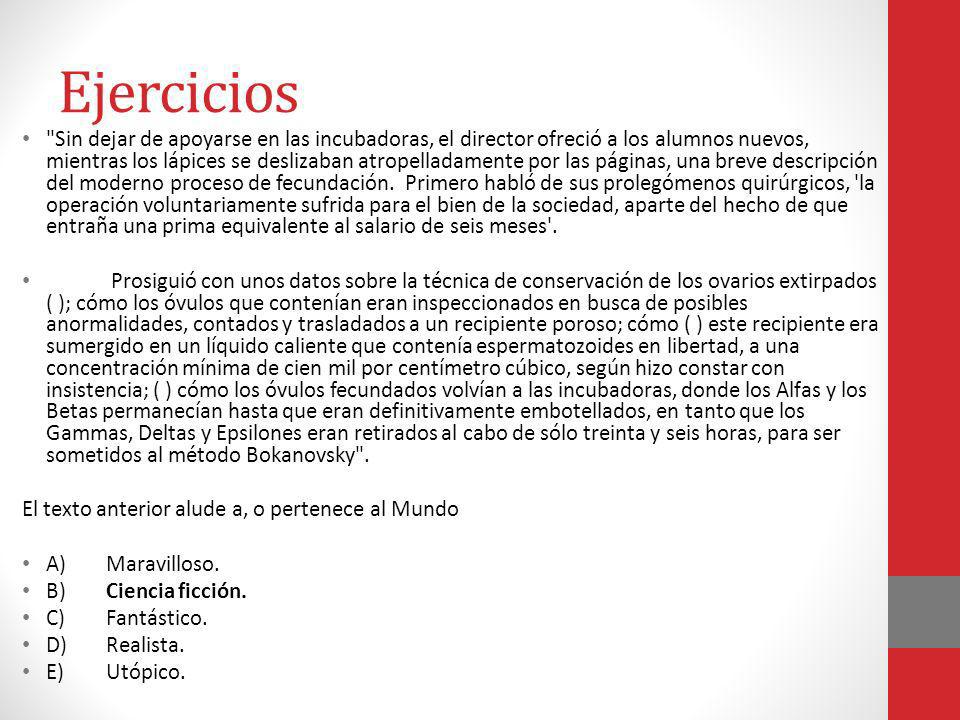 Ejercicios

• "Sin dejar de apoyarse en las incubadoras, el director ofreció a los alumnos nuevos, mientras los lápices se deslizaban atropelladamente por las páginas, una breve descripción del moderno proceso de fecundación. Primero habló de sus prolegómenos quirúrgicos, 'la operación voluntariamente sufrida para el bien de la sociedad, aparte del hecho de que entraña una prima equivalente al salario de seis meses'.

• Prosiguió con unos datos sobre la técnica de conservación de los ovarios extirpados ( ); cómo los óvulos que contenían eran inspeccionados en busca de posibles anormalidades, contados y trasladados a un recipiente poroso; cómo ( ) este recipiente era sumergido en un líquido caliente que contenía espermatozoides en libertad, a una concentración mínima de cien mil por centímetro cúbico, según hizo constar con insistencia; ( ) cómo los óvulos fecundados volvían a las incubadoras, donde los Alfas y los Betas permanecían hasta que eran definitivamente embotellados, en tanto que los Gammas, Deltas y Epsilones eran retirados al cabo de sólo treinta y seis horas, para ser sometidos al método Bokanovsky".

El texto anterior alude a, o pertenece al Mundo

• A) Maravilloso.
• B) Ciencia ficción.
• C) Fantástico.
• D) Realista.
• E) Utópico.